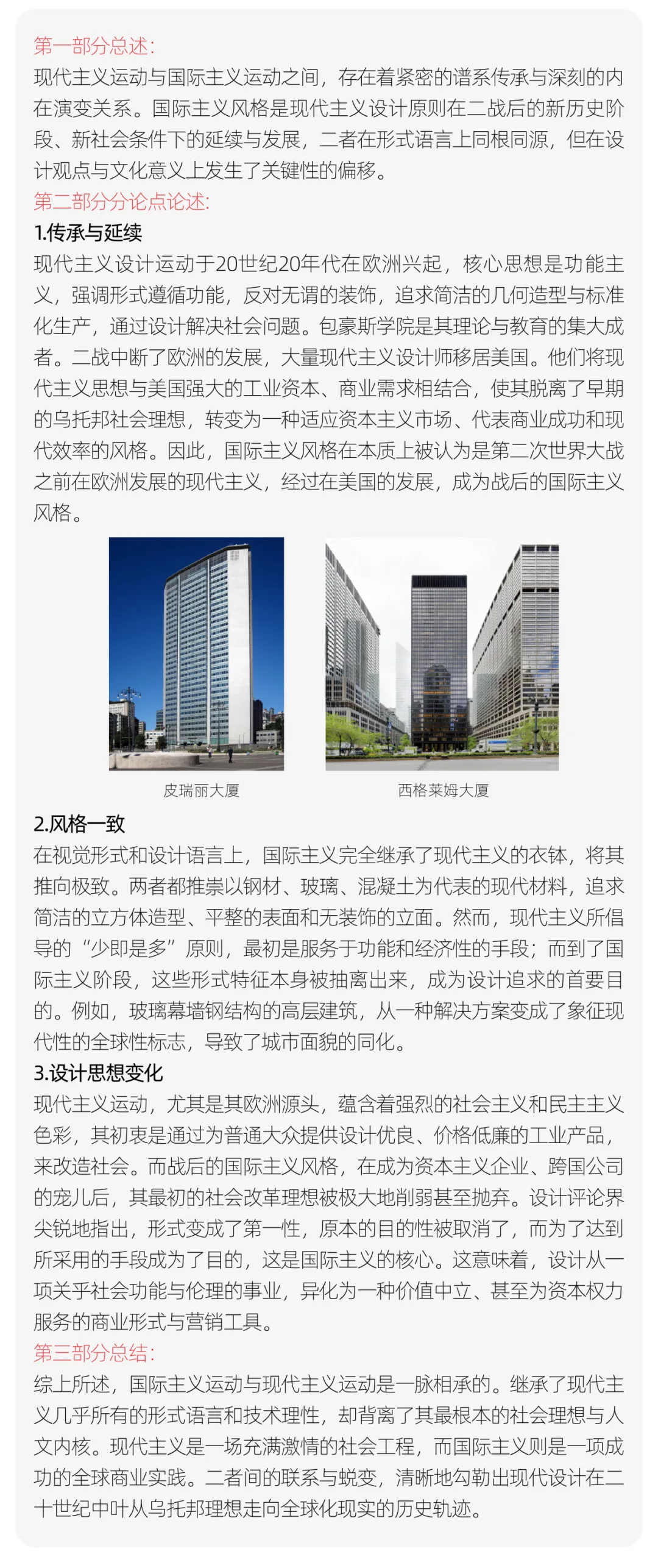 第一部分总述：
现代主义运动与国际主义运动之间，存在着紧密的谱系传承与深刻的内在演变关系。国际主义风格是现代主义设计原则在二战后的新历史阶段、新社会条件下的延续与发展，二者在形式语言上同根同源，但在设计观点与文化意义上发生了关键性的偏移。
第二部分分论点论述：
1.传承与延续
现代主义设计运动于20世纪20年代在欧洲兴起，核心思想是功能主义，强调形式遵循功能，反对无谓的装饰，追求简洁的几何造型与标准化生产，通过设计解决社会问题。包豪斯学院是其理论与教育的集大成者。二战中断了欧洲的发展，大量现代主义设计师移居美国。他们将现代主义思想与美国强大的工业资本、商业需求相结合，使其脱离了早期的乌托邦社会理想，转变为一种适应资本主义市场、代表商业成功和现代效率的风格。因此，国际主义风格在本质上被认为是第二次世界大战之前在欧洲发展的现代主义，经过在美国的发展，成为战后的国际主义风格。
皮瑞丽大厦
西格莱姆大厦
2.风格一致
在视觉形式和设计语言上，国际主义完全继承了现代主义的衣钵，将其推向极致。两者都推崇以钢材、玻璃、混凝土为代表的现代材料，追求简洁的立方体造型、平整的表面和无装饰的立面。然而，现代主义所倡导的“少即是多”原则，最初是服务于功能和经济性的手段；而到了国际主义阶段，这些形式特征本身被抽离出来，成为设计追求的首要目的。例如，玻璃幕墙钢结构的高层建筑，从一种解决方案变成了象征现代性的全球性标志，导致了城市面貌的同化。
3.设计思想变化
现代主义运动，尤其是其欧洲源头，蕴含着强烈的社会主义和民主主义色彩，其初衷是通过为普通大众提供设计优良、价格低廉的工业产品，来改造社会。而战后的国际主义风格，在成为资本主义企业、跨国公司的宠儿后，其最初的社会改革理想被极大地削弱甚至抛弃。设计评论界尖锐地指出，形式变成了第一性，原本的目的性被取消了，而为了达到所采用的手段成为了目的，这是国际主义的核心。这意味着，设计从一项关乎社会功能与伦理的事业，异化为一种价值中立、甚至为资本权力服务的商业形式与营销工具。
第三部分总结：
综上所述，国际主义运动与现代主义运动是一脉相承的。继承了现代主义几乎所有的形式语言和技术理性，却背离了其最根本的社会理想与人文内核。现代主义是一场充满激情的社会工程，而国际主义则是一项成功的全球商业实践。二者间的联系与蜕变，清晰地勾勒出现代设计在二十世纪中叶从乌托邦理想走向全球化现实的历史轨迹。